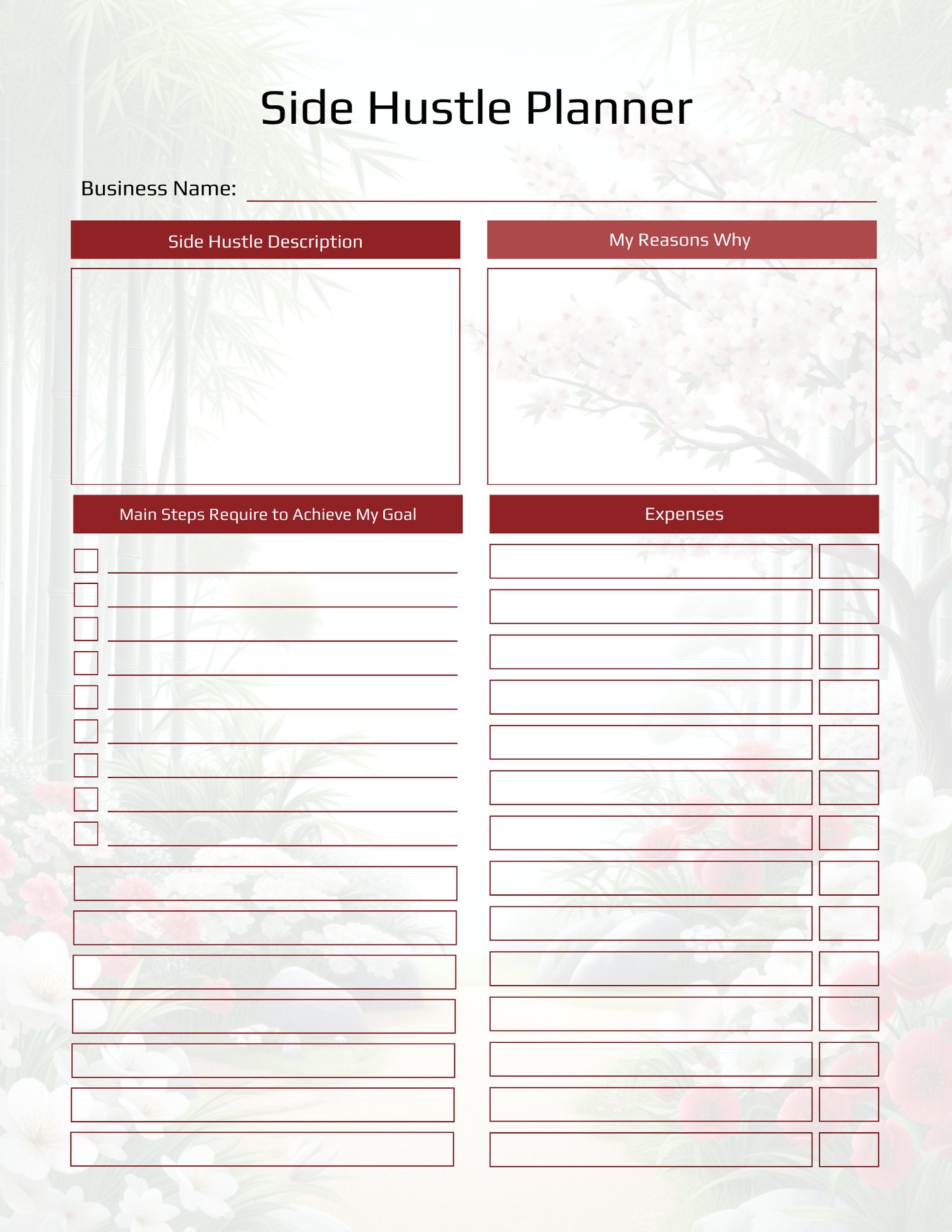 Side Hustle Planner

Business Name:

Side Hustle Description

My Reasons Why

Main Steps Require to Achieve My Goal

Expenses